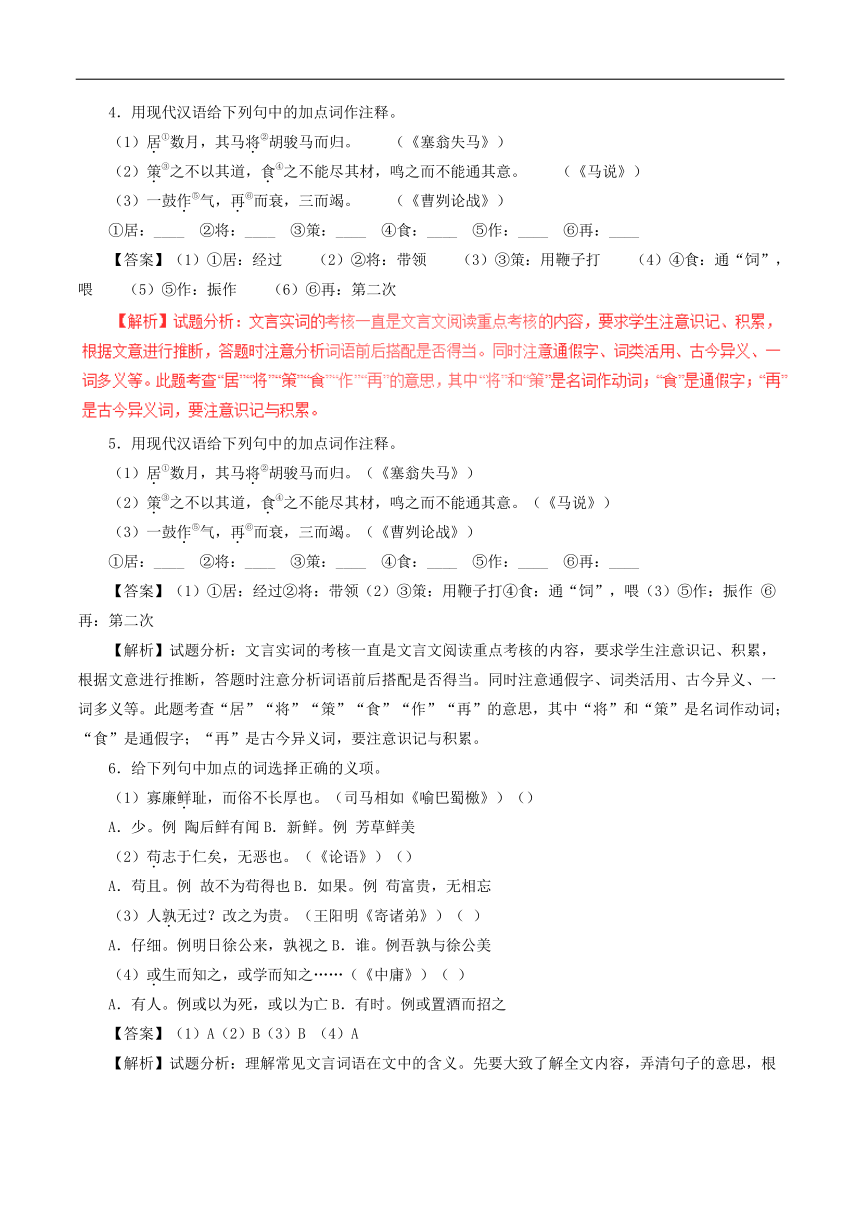 4．用现代汉语给下列句中的加点词作注释。

（1）居①数月，其马将②胡骏马而归。　　（《塞翁失马》）

（2）策③之不以其道，食④之不能尽其材，鸣之而不能通其意。　　（《马说》）

（3）一鼓作⑤气，再⑥而衰，三而竭。　　（《曹刿论战》）

①居：____　②将：____　③策：____　④食：____　⑤作：____　⑥再：____

【答案】（1）①居：经过　（2）②将：带领　（3）③策：用鞭子打　（4）④食：通“饲”，喂　（5）⑤作：振作　（6）⑥再：第二次

【解析】试题分析：文言实词的考核一直是文言文阅读重点考核的内容，要求学生注意识记、积累，根据文意进行推断，答题时注意分析词语前后搭配是否得当。同时注意通假字、词类活用、古今异义、一词多义等。此题考查“居”“将”“策”“食”“作”“再”的意思，其中“将”和“策”是名词作动词；“食”是通假字；“再”是古今异义词，要注意识记与积累。

5．用现代汉语给下列句中的加点词作注释。

（1）居①数月，其马将②胡骏马而归。（《塞翁失马》）

（2）策③之不以其道，食④之不能尽其材，鸣之而不能通其意。（《马说》）

（3）一鼓作⑤气，再⑥而衰，三而竭。（《曹刿论战》）

①居：____　②将：____　③策：____　④食：____　⑤作：____　⑥再：____

【答案】（1）①居：经过②将：带领（2）③策：用鞭子打④食：通“饲”，喂（3）⑤作：振作 ⑥再：第二次

【解析】试题分析：文言实词的考核一直是文言文阅读重点考核的内容，要求学生注意识记、积累，根据文意进行推断，答题时注意分析词语前后搭配是否得当。同时注意通假字、词类活用、古今异义、一词多义等。此题考查“居”“将”“策”“食”“作”“再”的意思，其中“将”和“策”是名词作动词；“食”是通假字；“再”是古今异义词，要注意识记与积累。

6．给下列句中加点的词选择正确的义项。

（1）寡廉鲜耻，而俗不长厚也。（司马相如《喻巴蜀檄》）（）

A．少。例 陶后鲜有闻 B．新鲜。例 芳草鲜美

（2）苟志于仁矣，无恶也。（《论语》）（）

A．苟且。例 故不为苟得也 B．如果。例 苟富贵，无相忘

（3）人孰无过？改之为贵。（王阳明《寄诸弟》）（ ）

A．仔细。例明日徐公来，孰视之 B．谁。例吾孰与徐公美

（4）或生而知之，或学而知之……（《中庸》）（ ）

A．有人。例或以为死，或以为亡 B．有时。例或置酒而招之

【答案】（1）A（2）B（3）B （4）A

【解析】试题分析：理解常见文言词语在文中的含义。先要大致了解全文内容，弄清句子的意思，根